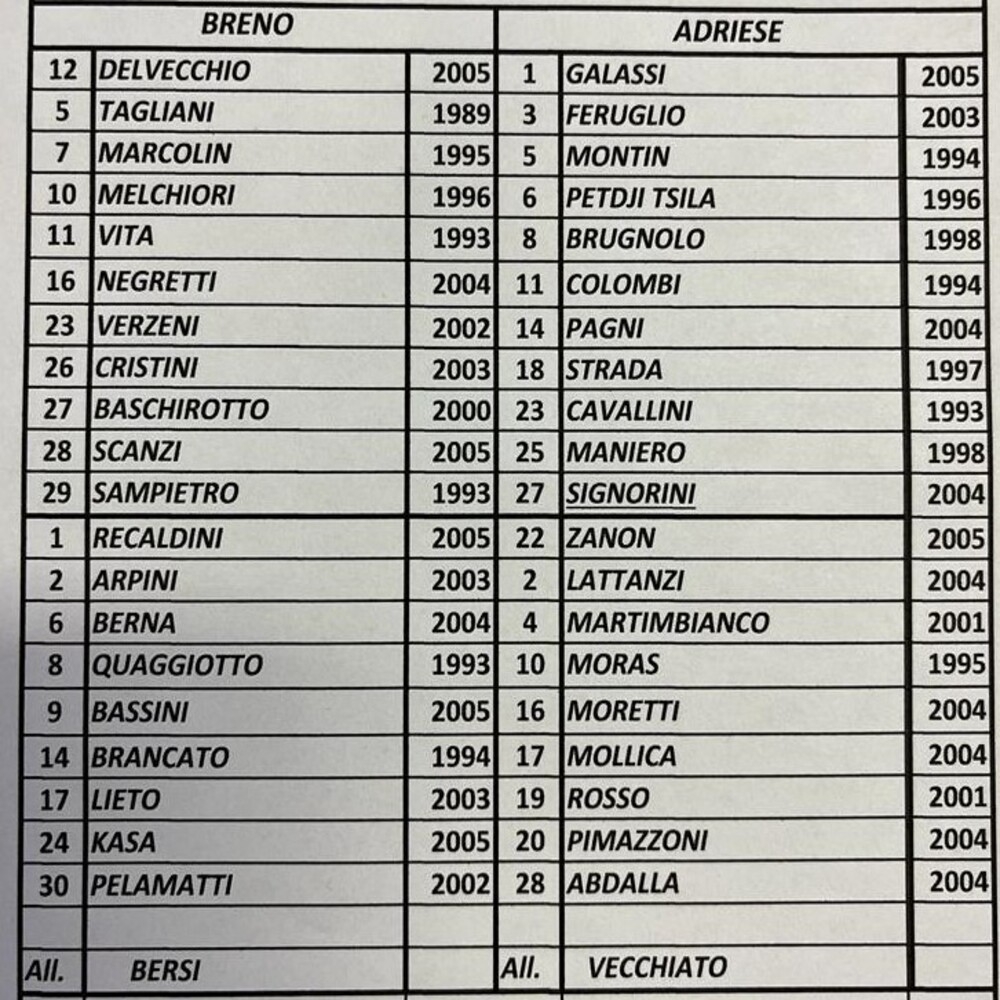 | BRENO | | | ADRIESE | | |
|---|---|---|---|---|---|
| 12 | DELVECCHIO | 2005 | 1 | GALASSI | 2005 |
| 5 | TAGLIANI | 1989 | 3 | FERUGLIO | 2003 |
| 7 | MARCOLIN | 1995 | 5 | MONTIN | 1994 |
| 10 | MELCHIORI | 1996 | 6 | PETDJI TSILA | 1996 |
| 11 | VITA | 1993 | 8 | BRUGNOLO | 1998 |
| 16 | NEGRETTI | 2004 | 11 | COLOMBI | 1994 |
| 23 | VERZENI | 2002 | 14 | PAGNI | 2004 |
| 26 | CRISTINI | 2003 | 18 | STRADA | 1997 |
| 27 | BASCHIROTTO | 2000 | 23 | CAVALLINI | 1993 |
| 28 | SCANZI | 2005 | 25 | MANIERO | 1998 |
| 29 | SAMPIETRO | 1993 | 27 | SIGNORINI | 2004 |
| 1 | RECALDINI | 2005 | 22 | ZANON | 2005 |
| 2 | ARPINI | 2003 | 2 | LATTANZI | 2004 |
| 6 | BERNA | 2004 | 4 | MARTIMBIANCO | 2001 |
| 8 | QUAGGIOTTO | 1993 | 10 | MORAS | 1995 |
| 9 | BASSINI | 2005 | 16 | MORETTI | 2004 |
| 14 | BRANCATO | 1994 | 17 | MOLLICA | 2004 |
| 17 | LIETO | 2003 | 19 | ROSSO | 2001 |
| 24 | KASA | 2005 | 20 | PIMAZZONI | 2004 |
| 30 | PELAMATTI | 2002 | 28 | ABDALLA | 2004 |
| | | | | | |
| All. | BERSI | | All. | VECCHIATO | |